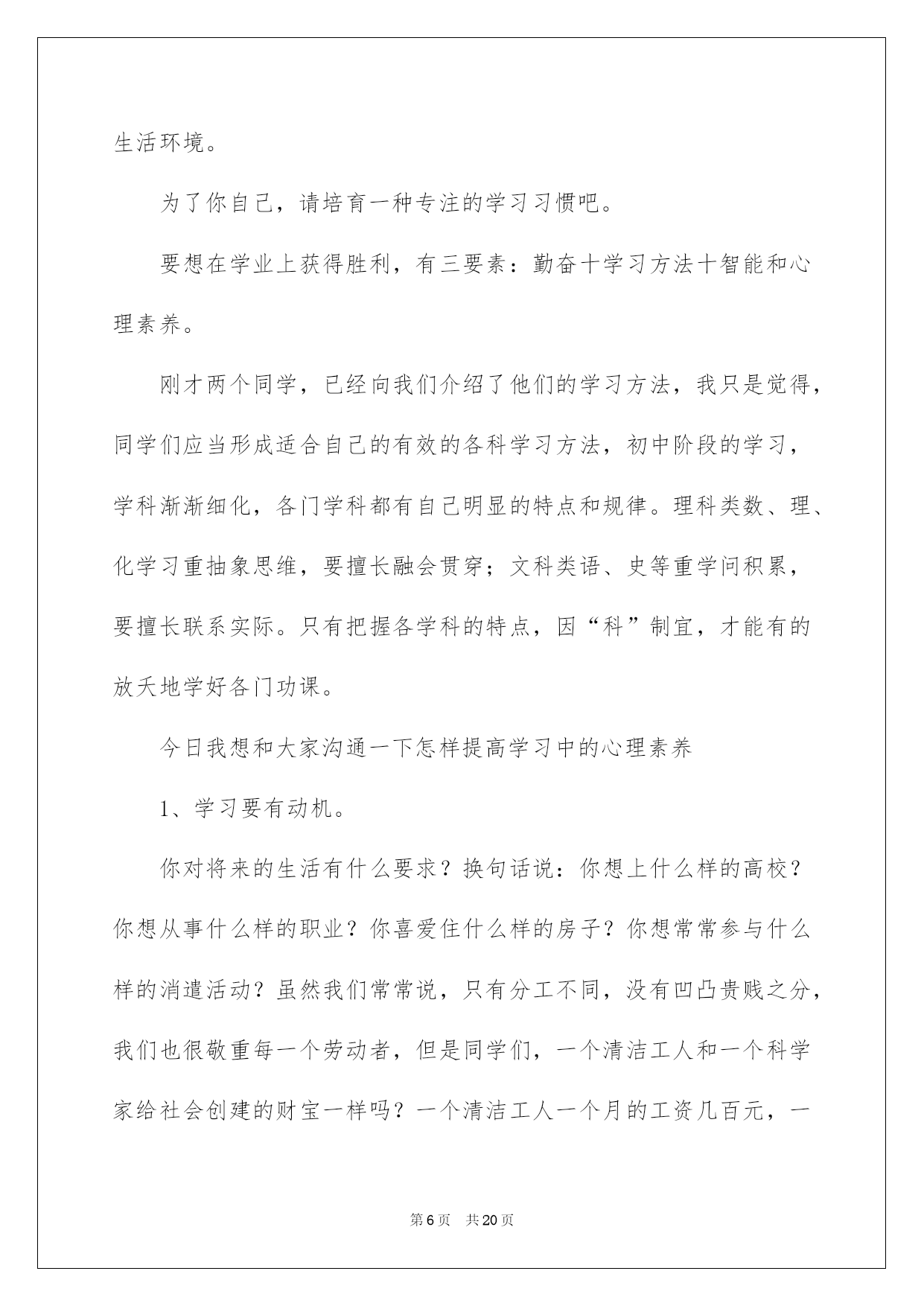 生活环境。

为了你自己，请培育一种专注的学习习惯吧。

要想在学业上获得胜利，有三要素：勤奋十学习方法十智能和心理素养。

刚才两个同学，已经向我们介绍了他们的学习方法，我只是觉得，同学们应当形成适合自己的有效的各科学习方法，初中阶段的学习，学科渐渐细化，各门学科都有自己明显的特点和规律。理科类数、理、化学习重抽象思维，要擅长融会贯穿；文科类语、史等重学问积累，要擅长联系实际。只有把握各学科的特点，因“科”制宜，才能有的放矢地学好各门功课。

今日我想和大家沟通一下怎样提高学习中的心理素养

1、学习要有动机。

你对将来的生活有什么要求？换句话说：你想上什么样的高校？你想从事什么样的职业？你喜爱住什么样的房子？你想常常参与什么样的消遣活动？虽然我们常常说，只有分工不同，没有凹凸贵贱之分，我们也很敬重每一个劳动者，但是同学们，一个清洁工人和一个科学家给社会创建的财宝一样吗？一个清洁工人一个月的工资几百元，一

第6页 共20页